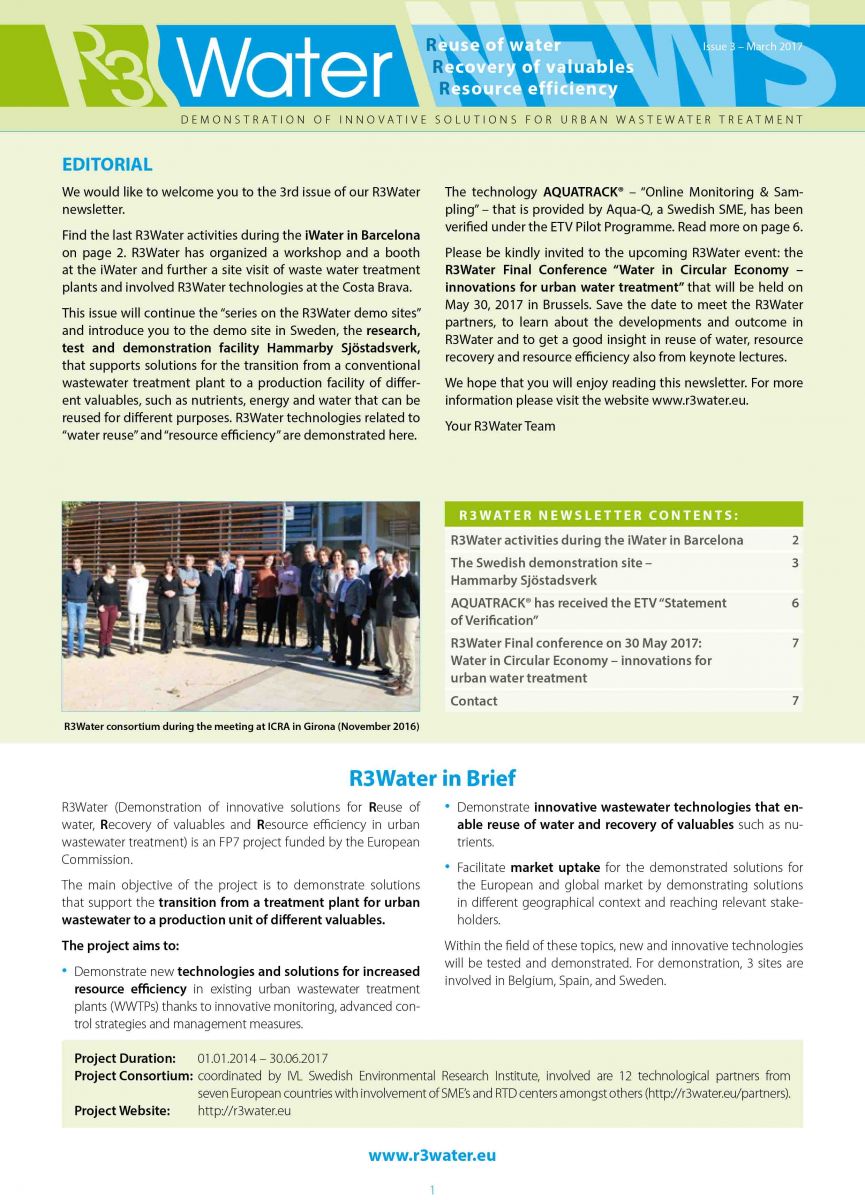 R3Water NEWS

Reuse of water
Recovery of valuables
Resource efficiency

Issue 3 – March 2017

DEMONSTRATION OF INNOVATIVE SOLUTIONS FOR URBAN WASTEWATER TREATMENT

EDITORIAL

We would like to welcome you to the 3rd issue of our R3Water newsletter.

Find the last R3Water activities during the iWater in Barcelona on page 2. R3Water has organized a workshop and a booth at the iWater and further a site visit of waste water treatment plants and involved R3Water technologies at the Costa Brava.

This issue will continue the "series on the R3Water demo sites" and introduce you to the demo site in Sweden, the research, test and demonstration facility Hammarby Sjöstadsverk, that supports solutions for the transition from a conventional wastewater treatment plant to a production facility of different valuables, such as nutrients, energy and water that can be reused for different purposes. R3Water technologies related to "water reuse" and "resource efficiency" are demonstrated here.

The technology AQUATRACK® – "Online Monitoring & Sampling" – that is provided by Aqua-Q, a Swedish SME, has been verified under the ETV Pilot Programme. Read more on page 6.

Please be kindly invited to the upcoming R3Water event: the R3Water Final Conference "Water in Circular Economy – innovations for urban water treatment" that will be held on May 30, 2017 in Brussels. Save the date to meet the R3Water partners, to learn about the developments and outcome in R3Water and to get a good insight in reuse of water, resource recovery and resource efficiency also from keynote lectures.

We hope that you will enjoy reading this newsletter. For more information please visit the website www.r3water.eu.

Your R3Water Team

R3Water consortium during the meeting at ICRA in Girona (November 2016)

R3WATER NEWSLETTER CONTENTS:

| | |
|---|---|
| R3Water activities during the iWater in Barcelona | 2 |
| The Swedish demonstration site – Hammarby Sjöstadsverk | 3 |
| AQUATRACK® has received the ETV "Statement of Verification" | 6 |
| R3Water Final conference on 30 May 2017: Water in Circular Economy – innovations for urban water treatment | 7 |
| Contact | 7 |

R3Water in Brief

R3Water (Demonstration of innovative solutions for Reuse of water, Recovery of valuables and Resource efficiency in urban wastewater treatment) is an FP7 project funded by the European Commission.

The main objective of the project is to demonstrate solutions that support the transition from a treatment plant for urban wastewater to a production unit of different valuables.

The project aims to:

• Demonstrate new technologies and solutions for increased resource efficiency in existing urban wastewater treatment plants (WWTPs) thanks to innovative monitoring, advanced control strategies and management measures.

• Demonstrate innovative wastewater technologies that enable reuse of water and recovery of valuables such as nutrients.

• Facilitate market uptake for the demonstrated solutions for the European and global market by demonstrating solutions in different geographical context and reaching relevant stakeholders.

Within the field of these topics, new and innovative technologies will be tested and demonstrated. For demonstration, 3 sites are involved in Belgium, Spain, and Sweden.

Project Duration: 01.01.2014 – 30.06.2017
Project Consortium: coordinated by IVL Swedish Environmental Research Institute, involved are 12 technological partners from seven European countries with involvement of SME's and RTD centers amongst others (http://r3water.eu/partners).
Project Website: http://r3water.eu

www.r3water.eu

1